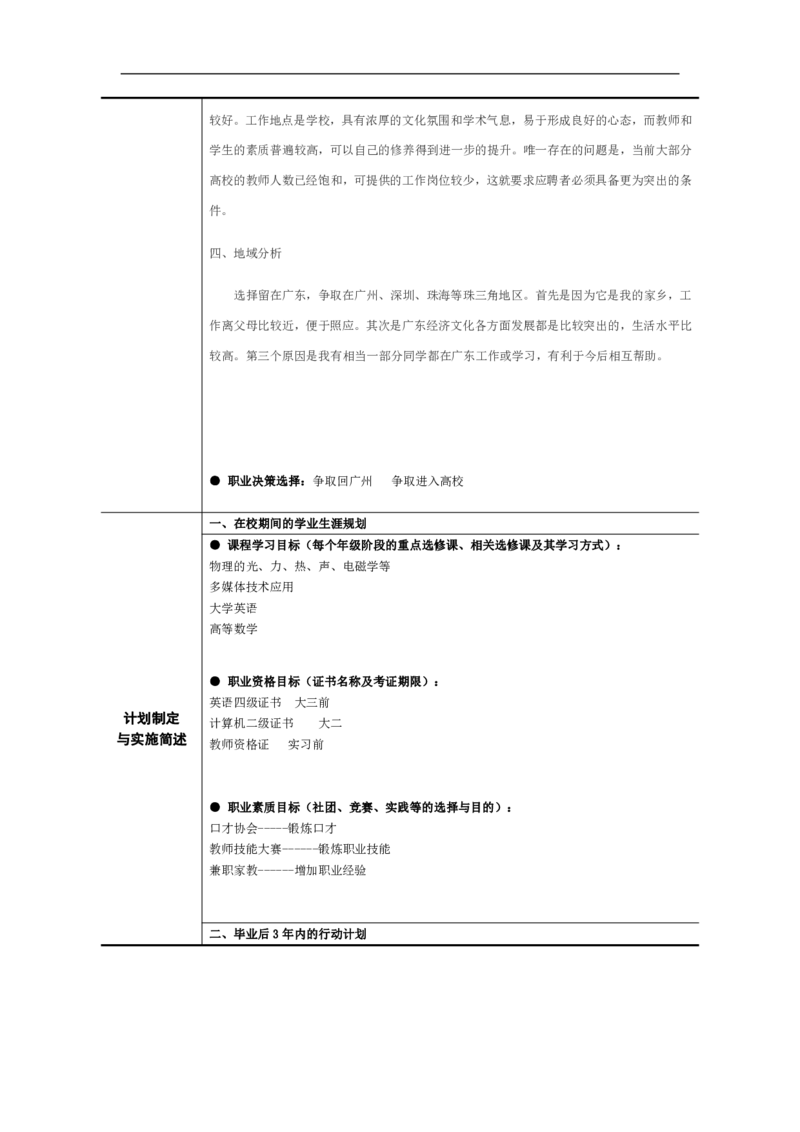 较好。工作地点是学校，具有浓厚的文化氛围和学术气息，易于形成良好的心态，而教师和学生的素质普遍较高，可以自己的修养得到进一步的提升。唯一存在的问题是，当前大部分高校的教师人数已经饱和，可提供的工作岗位较少，这就要求应聘者必须具备更为突出的条件。

四、地域分析

选择留在广东，争取在广州、深圳、珠海等珠三角地区。首先是因为它是我的家乡，工作离父母比较近，便于照应。其次是广东经济文化各方面发展都是比较突出的，生活水平比较高。第三个原因是我有相当一部分同学都在广东工作或学习，有利于今后相互帮助。

● 职业决策选择：争取回广州 争取进入高校

计划制定与实施简述

一、在校期间的学业生涯规划

● 课程学习目标（每个年级阶段的重点选修课、相关选修课及其学习方式）：
物理的光、力、热、声、电磁学等
多媒体技术应用
大学英语
高等数学

● 职业资格目标（证书名称及考证期限）：
英语四级证书 大三前
计算机二级证书 大二
教师资格证 实习前

● 职业素质目标（社团、竞赛、实践等的选择与目的）：
口才协会-----锻炼口才
教师技能大赛------锻炼职业技能
兼职家教------增加职业经验

二、毕业后 3 年内的行动计划